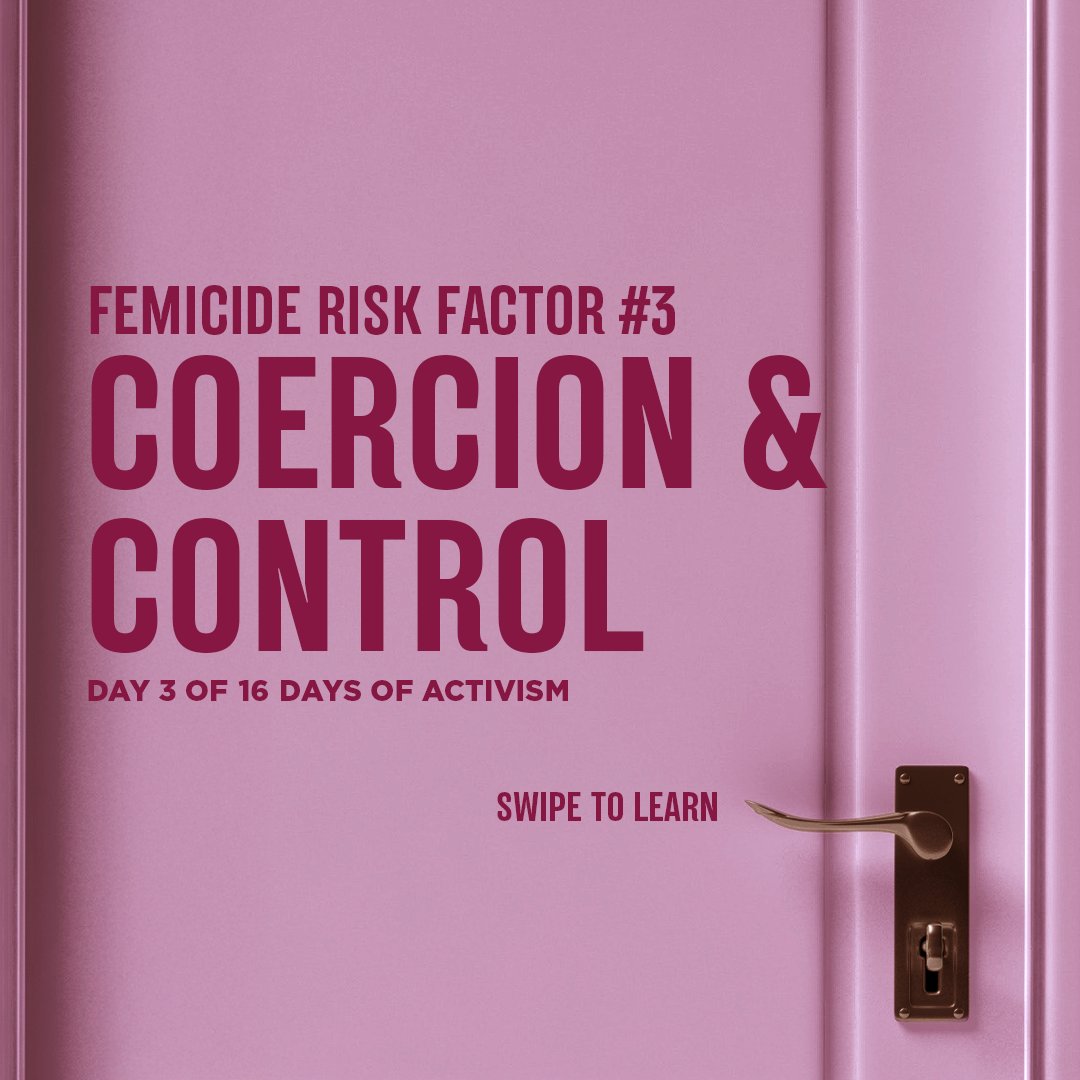 FEMICIDE RISK FACTOR #3
COERCION & CONTROL
DAY 3 OF 16 DAYS OF ACTIVISM

SWIPE TO LEARN